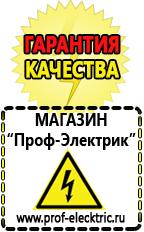 ГАРАНТИЯ
КАЧЕСТВА

МАГАЗИН
“Проф-Электрик”

www.prof-electric.ru